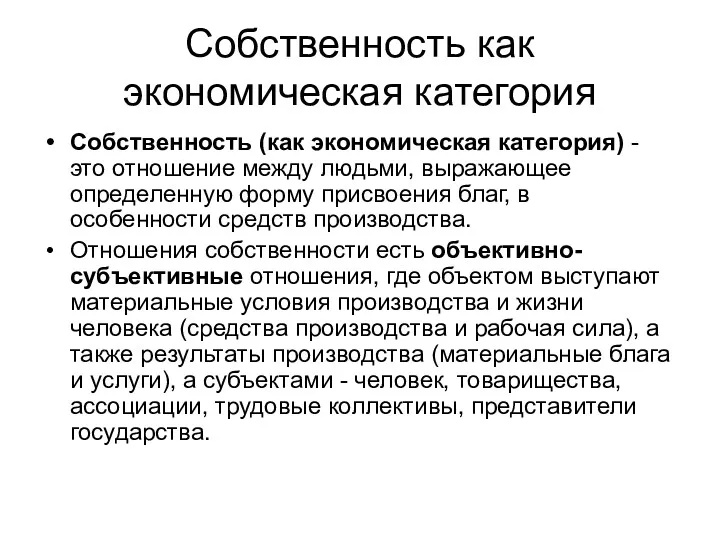 Собственность как экономическая категория

• Собственность (как экономическая категория) - это отношение между людьми, выражающее определенную форму присвоения благ, в особенности средств производства.

• Отношения собственности есть объективно-субъективные отношения, где объектом выступают материальные условия производства и жизни человека (средства производства и рабочая сила), а также результаты производства (материальные блага и услуги), а субъектами - человек, товарищества, ассоциации, трудовые коллективы, представители государства.